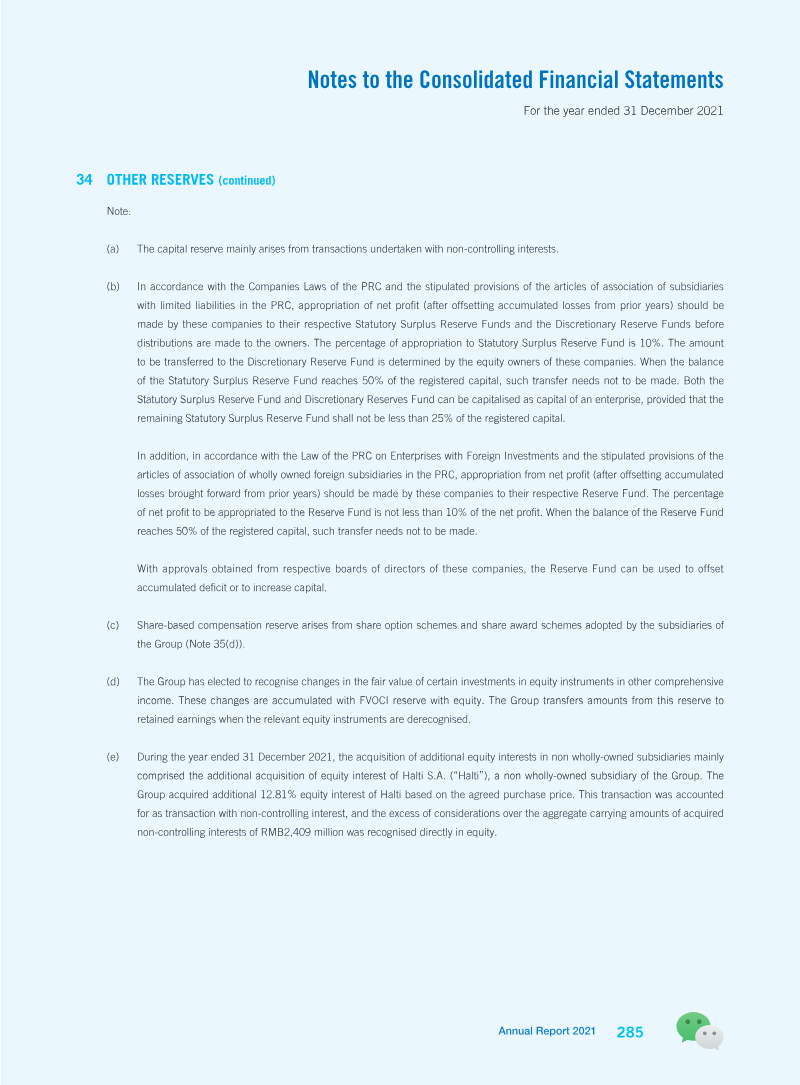 Notes to the Consolidated Financial Statements

For the year ended 31 December 2021

34 OTHER RESERVES (continued)

Note:

(a) The capital reserve mainly arises from transactions undertaken with non-controlling interests.

(b) In accordance with the Companies Laws of the PRC and the stipulated provisions of the articles of association of subsidiaries with limited liabilities in the PRC, appropriation of net profit (after offsetting accumulated losses from prior years) should be made by these companies to their respective Statutory Surplus Reserve Funds and the Discretionary Reserve Funds before distributions are made to the owners. The percentage of appropriation to Statutory Surplus Reserve Fund is 10%. The amount to be transferred to the Discretionary Reserve Fund is determined by the equity owners of these companies. When the balance of the Statutory Surplus Reserve Fund reaches 50% of the registered capital, such transfer needs not to be made. Both the Statutory Surplus Reserve Fund and Discretionary Reserves Fund can be capitalised as capital of an enterprise, provided that the remaining Statutory Surplus Reserve Fund shall not be less than 25% of the registered capital.

In addition, in accordance with the Law of the PRC on Enterprises with Foreign Investments and the stipulated provisions of the articles of association of wholly owned foreign subsidiaries in the PRC, appropriation from net profit (after offsetting accumulated losses brought forward from prior years) should be made by these companies to their respective Reserve Fund. The percentage of net profit to be appropriated to the Reserve Fund is not less than 10% of the net profit. When the balance of the Reserve Fund reaches 50% of the registered capital, such transfer needs not to be made.

With approvals obtained from respective boards of directors of these companies, the Reserve Fund can be used to offset accumulated deficit or to increase capital.

(c) Share-based compensation reserve arises from share option schemes and share award schemes adopted by the subsidiaries of the Group (Note 35(d)).

(d) The Group has elected to recognise changes in the fair value of certain investments in equity instruments in other comprehensive income. These changes are accumulated with FVOCI reserve with equity. The Group transfers amounts from this reserve to retained earnings when the relevant equity instruments are derecognised.

(e) During the year ended 31 December 2021, the acquisition of additional equity interests in non wholly-owned subsidiaries mainly comprised the additional acquisition of equity interest of Halti S.A. ("Halti"), a non wholly-owned subsidiary of the Group. The Group acquired additional 12.81% equity interest of Halti based on the agreed purchase price. This transaction was accounted for as transaction with non-controlling interest, and the excess of considerations over the aggregate carrying amounts of acquired non-controlling interests of RMB2,409 million was recognised directly in equity.

Annual Report 2021 285